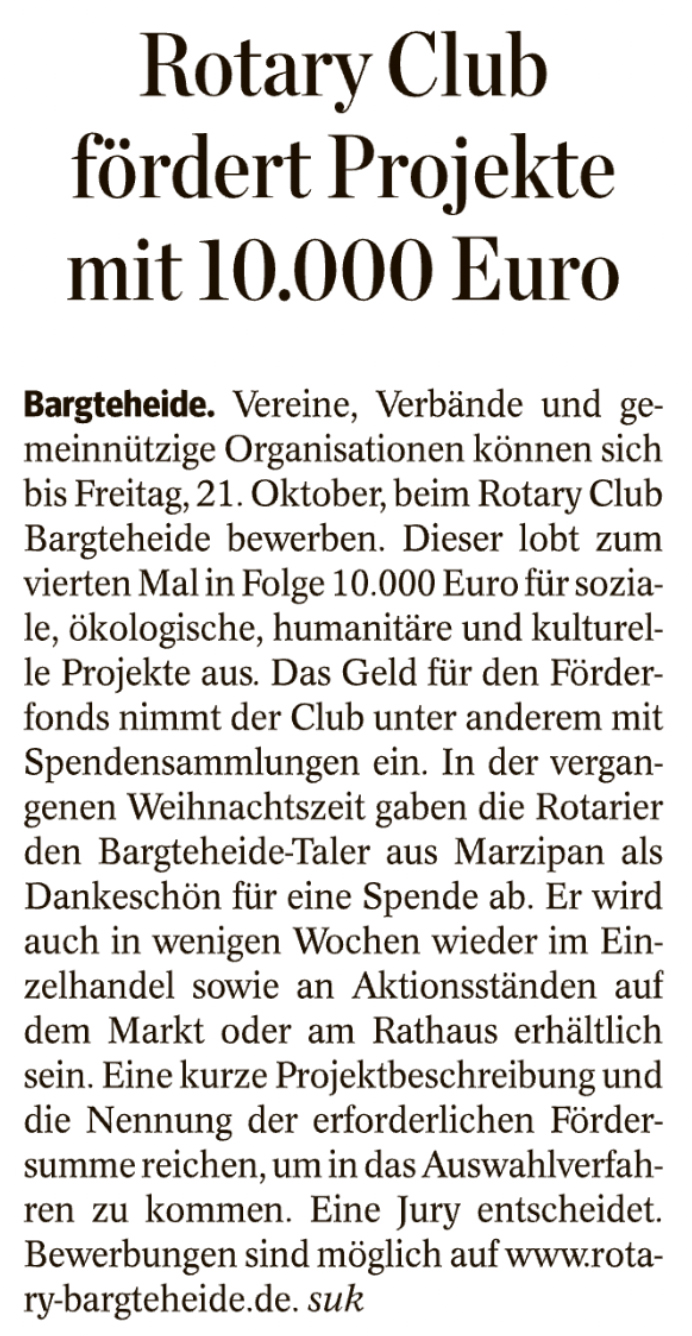 Rotary Club fördert Projekte mit 10.000 Euro

Bargteheide. Vereine, Verbände und gemeinnützige Organisationen können sich bis Freitag, 21. Oktober, beim Rotary Club Bargteheide bewerben. Dieser lobt zum vierten Mal in Folge 10.000 Euro für soziale, ökologische, humanitäre und kulturelle Projekte aus. Das Geld für den Förderfonds nimmt der Club unter anderem mit Spendensammlungen ein. In der vergangenen Weihnachtszeit gaben die Rotarier den Bargteheide-Taler aus Marzipan als Dankeschön für eine Spende ab. Er wird auch in wenigen Wochen wieder im Einzelhandel sowie an Aktionsständen auf dem Markt oder am Rathaus erhältlich sein. Eine kurze Projektbeschreibung und die Nennung der erforderlichen Fördersumme reichen, um in das Auswahlverfahren zu kommen. Eine Jury entscheidet. Bewerbungen sind möglich auf www.rotary-bargteheide.de. suk